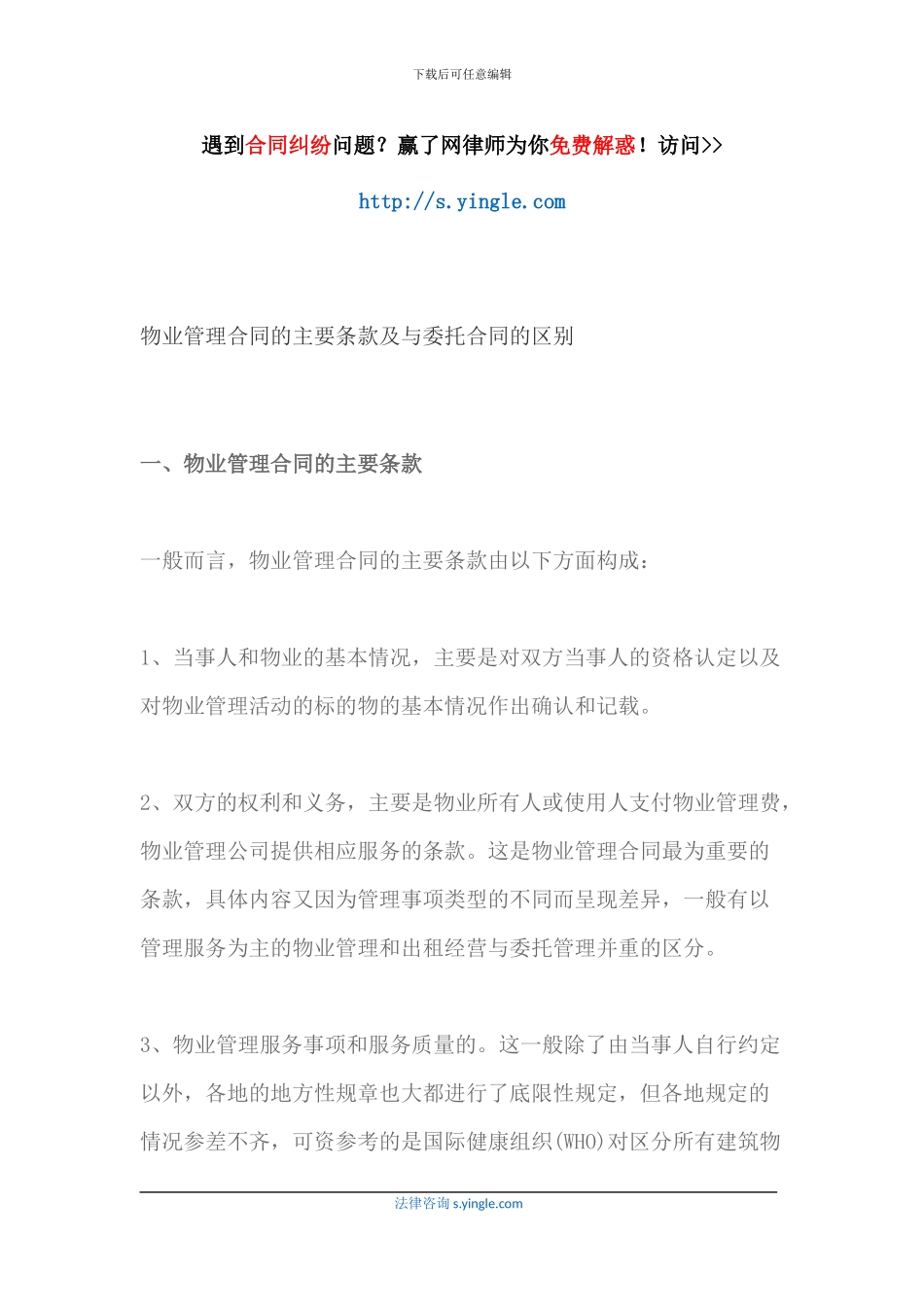 下载后可任意编辑

遇到合同纠纷问题？赢了网律师为你免费解惑！访问>>

http://s.yingle.com

物业管理合同的主要条款及与委托合同的区别

一、物业管理合同的主要条款

一般而言，物业管理合同的主要条款由以下方面构成：

1、当事人和物业的基本情况，主要是对双方当事人的资格认定以及对物业管理活动的标的物的基本情况作出确认和记载。

2、双方的权利和义务，主要是物业所有人或使用人支付物业管理费，物业管理公司提供相应服务的条款。这是物业管理合同最为重要的条款，具体内容又因为管理事项类型的不同而呈现差异，一般有以管理服务为主的物业管理和出租经营与委托管理并重的区分。

3、物业管理服务事项和服务质量的。这一般除了由当事人自行约定以外，各地的地方性规章也大都进行了底限性规定，但各地规定的情况参差不齐，可资参考的是国际健康组织(WHO)对区分所有建筑物

法律咨询 s.yingle.com